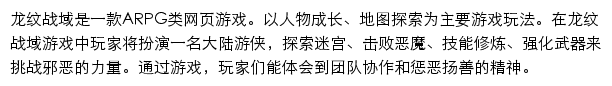 龙纹战域是一款ARPG类网页游戏。以人物成长、地图探索为主要游戏玩法。在龙纹战域游戏中玩家将扮演一名大陆游侠，探索迷宫、击败恶魔、技能修炼、强化武器来挑战邪恶的力量。通过游戏，玩家们能体会到团队协作和惩恶扬善的精神。